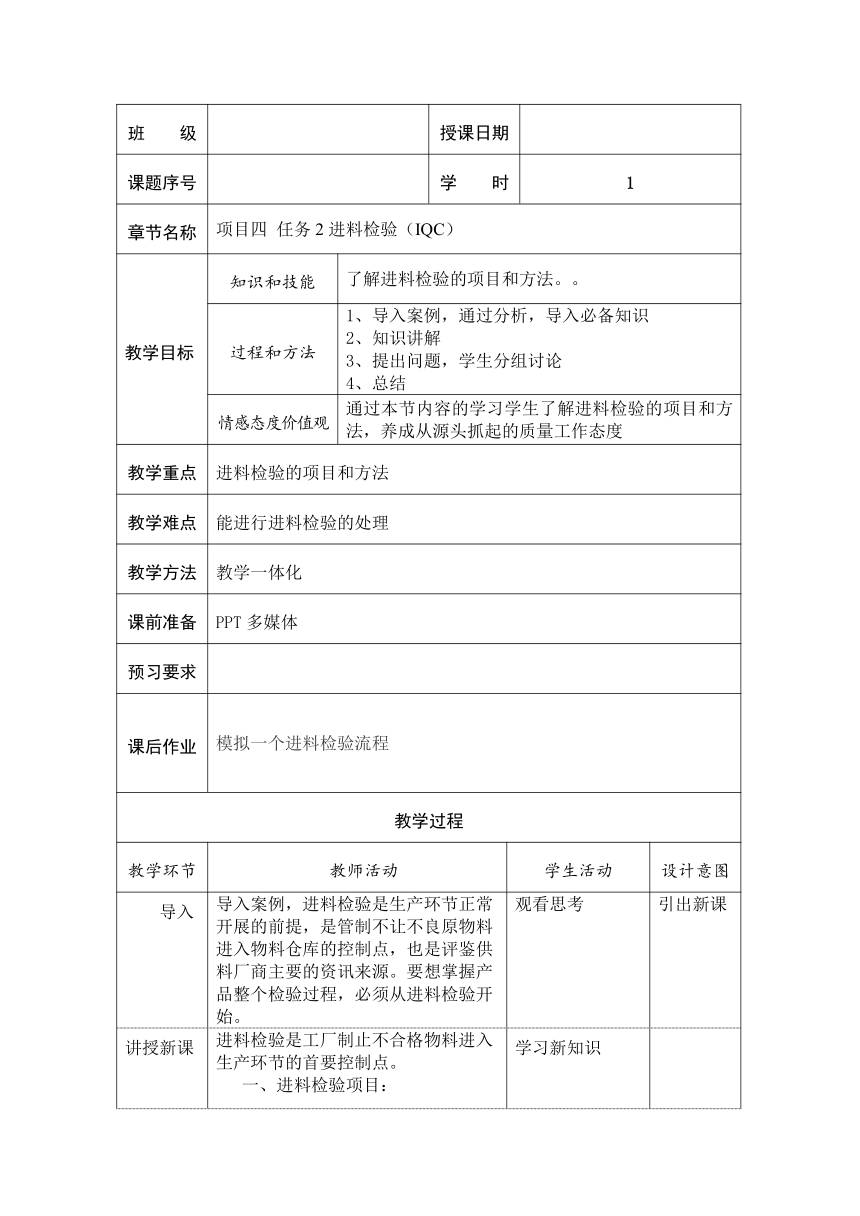 | 班　　级 | | 授课日期 | |
|---|---|---|---|
| 课题序号 | | 学　　时 | 1 |
| 章节名称 | 项目四 任务 2 进料检验（IQC） | | |

| 教学目标 | 知识和技能 | 了解进料检验的项目和方法。。 |
|---|---|---|
| | 过程和方法 | 1、导入案例，通过分析，导入必备知识 2、知识讲解 3、提出问题，学生分组讨论 4、总结 |
| | 情感态度价值观 | 通过本节内容的学习学生了解进料检验的项目和方法，养成从源头抓起的质量工作态度 |

| 教学重点 | 进料检验的项目和方法 |
|---|---|
| 教学难点 | 能进行进料检验的处理 |
| 教学方法 | 教学一体化 |
| 课前准备 | PPT 多媒体 |
| 预习要求 | |
| 课后作业 | 模拟一个进料检验流程 |

教学过程

| 教学环节 | 教师活动 | 学生活动 | 设计意图 |
|---|---|---|---|
| 导入 | 导入案例，进料检验是生产环节正常开展的前提，是管制不让不良原物料进入物料仓库的控制点，也是评鉴供料厂商主要的资讯来源。要想掌握产品整个检验过程，必须从进料检验开始。 | 观看思考 | 引出新课 |
| 讲授新课 | 进料检验是工厂制止不合格物料进入生产环节的首要控制点。 一、进料检验项目： | 学习新知识 | |